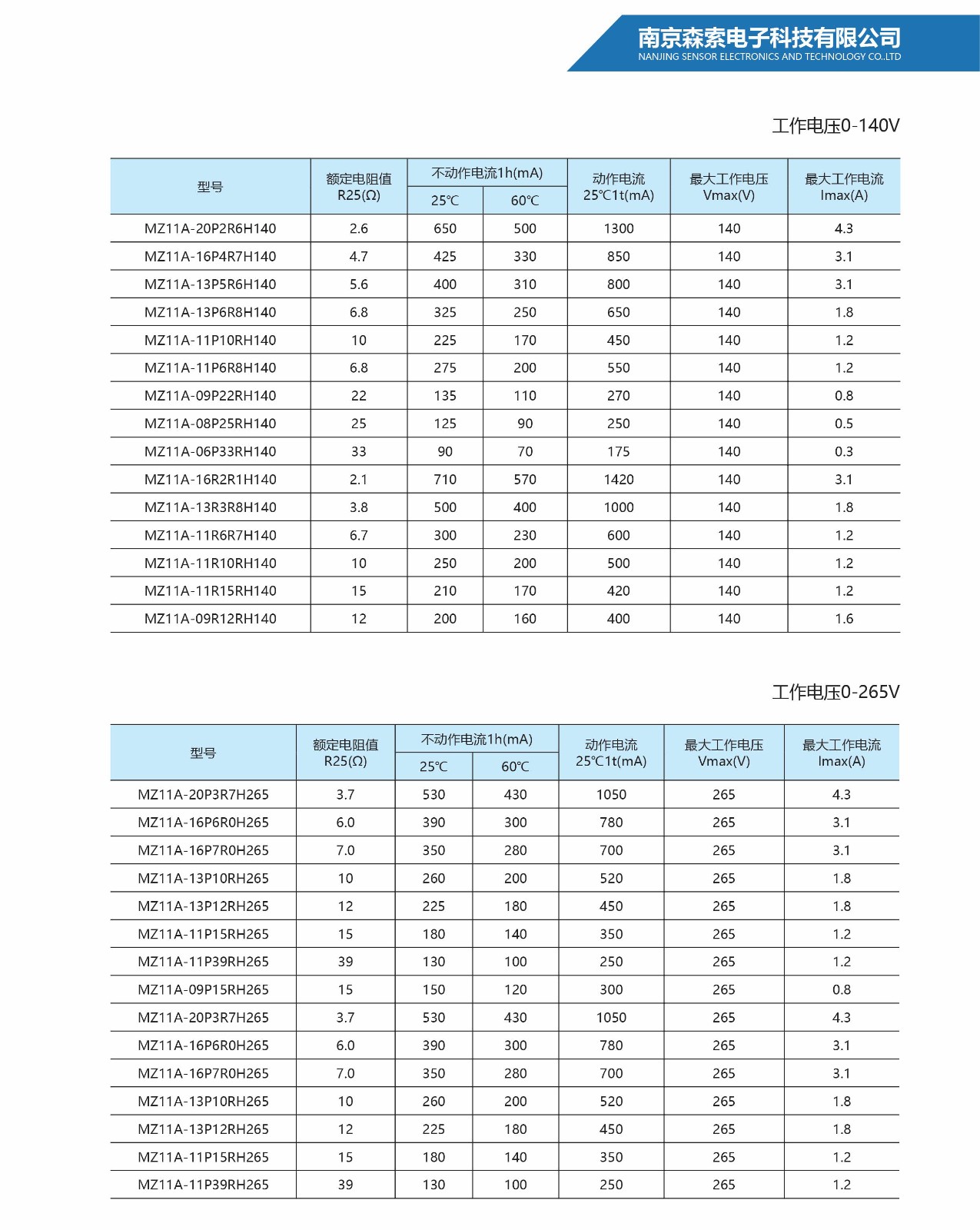 南京森索电子科技有限公司
NANJING SENSOR ELECTRONICS AND TECHNOLOGY CO.,LTD

工作电压0-140V

| 型号 | 额定电阻值 R25(Ω) | 不动作电流1h(mA) 25℃ | 不动作电流1h(mA) 60℃ | 动作电流 25℃1t(mA) | 最大工作电压 Vmax(V) | 最大工作电流 Imax(A) |
|---|---|---|---|---|---|---|
| MZ11A-20P2R6H140 | 2.6 | 650 | 500 | 1300 | 140 | 4.3 |
| MZ11A-16P4R7H140 | 4.7 | 425 | 330 | 850 | 140 | 3.1 |
| MZ11A-13P5R6H140 | 5.6 | 400 | 310 | 800 | 140 | 3.1 |
| MZ11A-13P6R8H140 | 6.8 | 325 | 250 | 650 | 140 | 1.8 |
| MZ11A-11P10RH140 | 10 | 225 | 170 | 450 | 140 | 1.2 |
| MZ11A-11P6R8H140 | 6.8 | 275 | 200 | 550 | 140 | 1.2 |
| MZ11A-09P22RH140 | 22 | 135 | 110 | 270 | 140 | 0.8 |
| MZ11A-08P25RH140 | 25 | 125 | 90 | 250 | 140 | 0.5 |
| MZ11A-06P33RH140 | 33 | 90 | 70 | 175 | 140 | 0.3 |
| MZ11A-16R2R1H140 | 2.1 | 710 | 570 | 1420 | 140 | 3.1 |
| MZ11A-13R3R8H140 | 3.8 | 500 | 400 | 1000 | 140 | 1.8 |
| MZ11A-11R6R7H140 | 6.7 | 300 | 230 | 600 | 140 | 1.2 |
| MZ11A-11R10RH140 | 10 | 250 | 200 | 500 | 140 | 1.2 |
| MZ11A-11R15RH140 | 15 | 210 | 170 | 420 | 140 | 1.2 |
| MZ11A-09R12RH140 | 12 | 200 | 160 | 400 | 140 | 1.6 |

工作电压0-265V

| 型号 | 额定电阻值 R25(Ω) | 不动作电流1h(mA) 25℃ | 不动作电流1h(mA) 60℃ | 动作电流 25℃1t(mA) | 最大工作电压 Vmax(V) | 最大工作电流 Imax(A) |
|---|---|---|---|---|---|---|
| MZ11A-20P3R7H265 | 3.7 | 530 | 430 | 1050 | 265 | 4.3 |
| MZ11A-16P6R0H265 | 6.0 | 390 | 300 | 780 | 265 | 3.1 |
| MZ11A-16P7R0H265 | 7.0 | 350 | 280 | 700 | 265 | 3.1 |
| MZ11A-13P10RH265 | 10 | 260 | 200 | 520 | 265 | 1.8 |
| MZ11A-13P12RH265 | 12 | 225 | 180 | 450 | 265 | 1.8 |
| MZ11A-11P15RH265 | 15 | 180 | 140 | 350 | 265 | 1.2 |
| MZ11A-11P39RH265 | 39 | 130 | 100 | 250 | 265 | 1.2 |
| MZ11A-09P15RH265 | 15 | 150 | 120 | 300 | 265 | 0.8 |
| MZ11A-20P3R7H265 | 3.7 | 530 | 430 | 1050 | 265 | 4.3 |
| MZ11A-16P6R0H265 | 6.0 | 390 | 300 | 780 | 265 | 3.1 |
| MZ11A-16P7R0H265 | 7.0 | 350 | 280 | 700 | 265 | 3.1 |
| MZ11A-13P10RH265 | 10 | 260 | 200 | 520 | 265 | 1.8 |
| MZ11A-13P12RH265 | 12 | 225 | 180 | 450 | 265 | 1.8 |
| MZ11A-11P15RH265 | 15 | 180 | 140 | 350 | 265 | 1.2 |
| MZ11A-11P39RH265 | 39 | 130 | 100 | 250 | 265 | 1.2 |